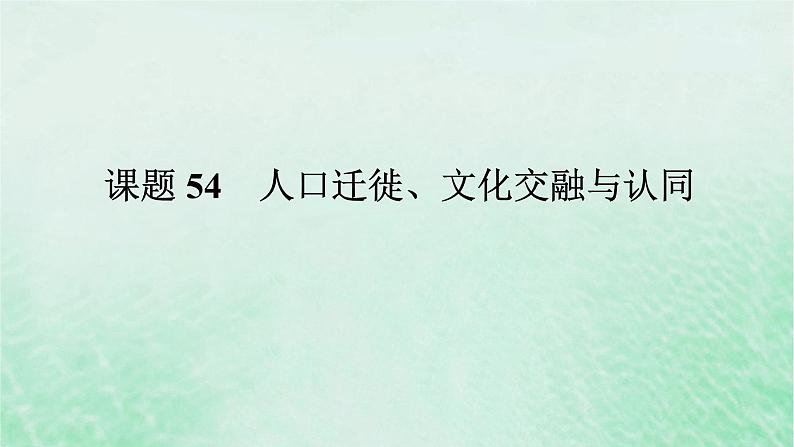 课题 54　人口迁徙、文化交融与认同